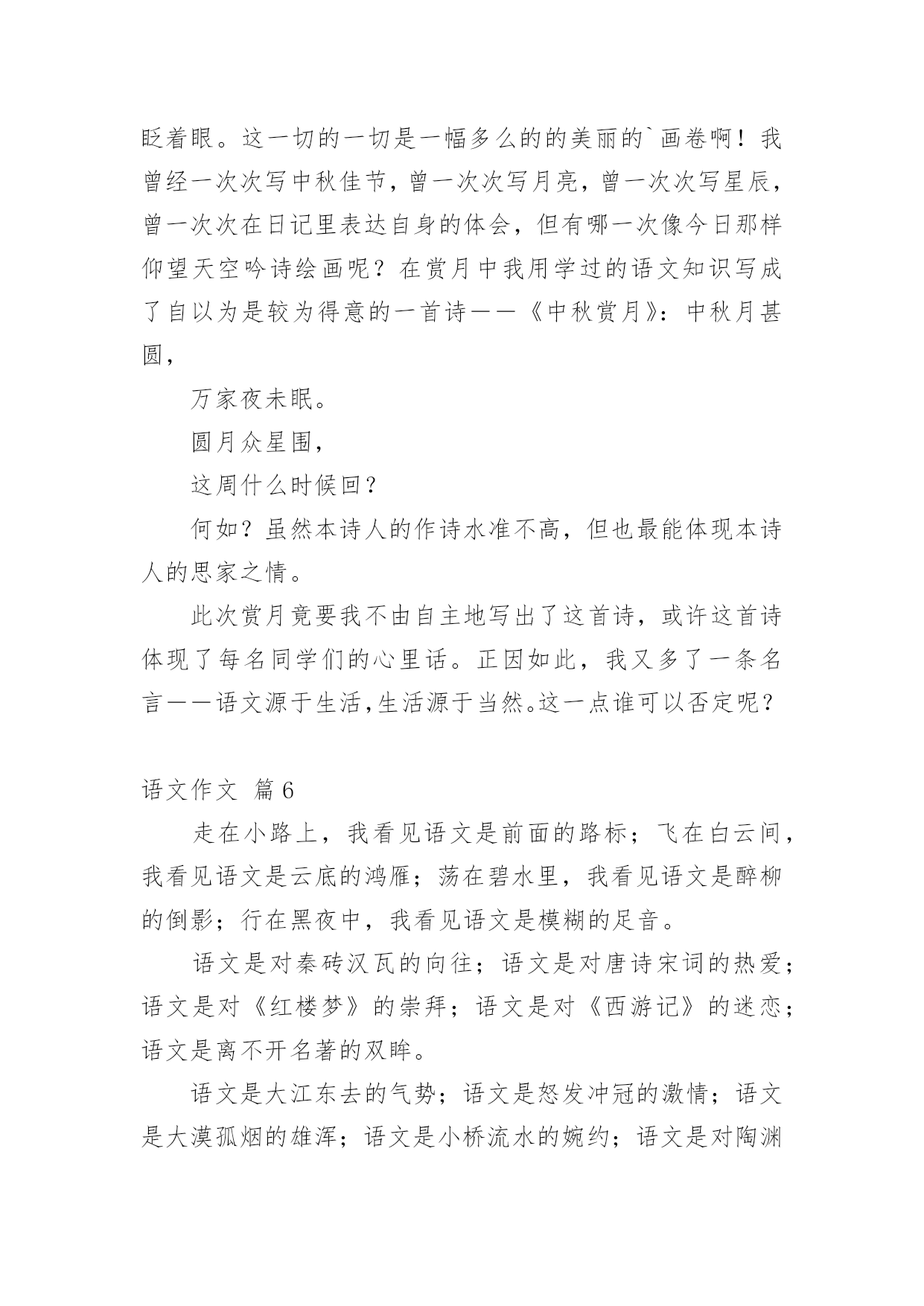 眨着眼。这一切的一切是一幅多么的的美丽的`画卷啊！我曾经一次次写中秋佳节，曾一次次写月亮，曾一次次写星辰，曾一次次在日记里表达自身的体会，但有哪一次像今日那样仰望天空吟诗绘画呢？在赏月中我用学过的语文知识写成了自以为是较为得意的一首诗——《中秋赏月》：中秋月甚圆，

万家夜未眠。

圆月众星围，

这周什么时候回？

何如？虽然本诗人的作诗水准不高，但也最能体现本诗人的思家之情。

此次赏月竟要我不由自主地写出了这首诗，或许这首诗体现了每名同学们的心里话。正因如此，我又多了一条名言——语文源于生活，生活源于当然。这一点谁可以否定呢？

语文作文 篇6

走在小路上，我看见语文是前面的路标；飞在白云间，我看见语文是云底的鸿雁；荡在碧水里，我看见语文是醉柳的倒影；行在黑夜中，我看见语文是模糊的足音。

语文是对秦砖汉瓦的向往；语文是对唐诗宋词的热爱；语文是对《红楼梦》的崇拜；语文是对《西游记》的迷恋；语文是离不开名著的双眸。

语文是大江东去的气势；语文是怒发冲冠的激情；语文是大漠孤烟的雄浑；语文是小桥流水的婉约；语文是对陶渊